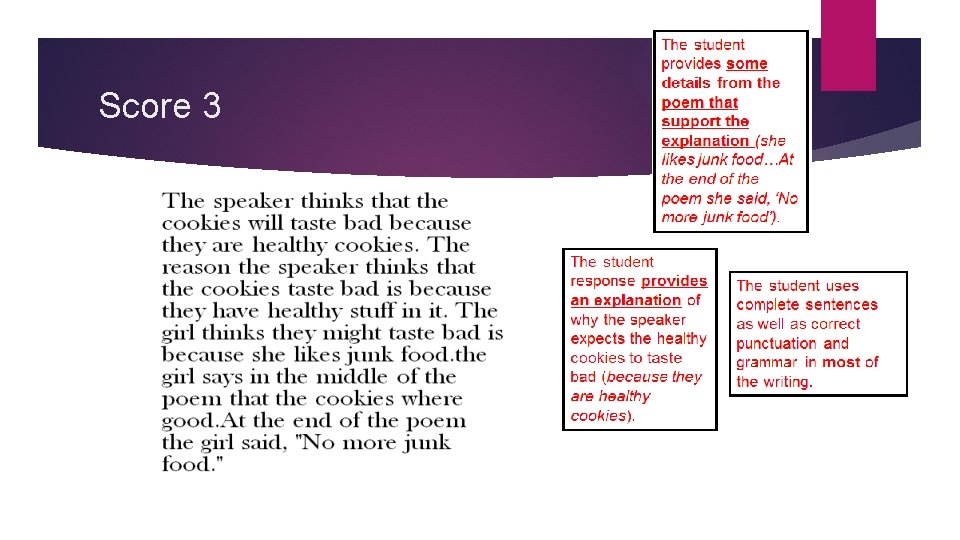 Score 3

The speaker thinks that the cookies will taste bad because they are healthy cookies. The reason the speaker thinks that the cookies taste bad is because they have healthy stuff in it. The girl thinks they might taste bad is because she likes junk food.the girl says in the middle of the poem that the cookies where good.At the end of the poem the girl said, "No more junk food."

The student provides some details from the poem that support the explanation (she likes junk food…At the end of the poem she said, 'No more junk food').

The student response provides an explanation of why the speaker expects the healthy cookies to taste bad (because they are healthy cookies).

The student uses complete sentences as well as correct punctuation and grammar in most of the writing.